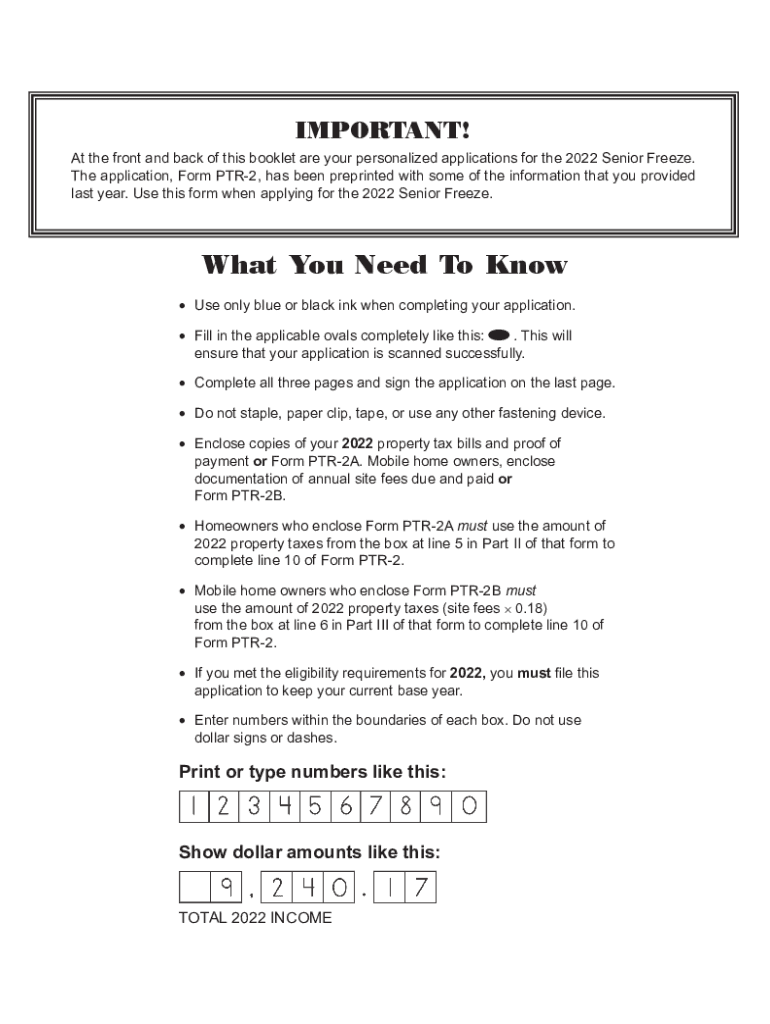 IMPORTANT!

At the front and back of this booklet are your personalized applications for the 2022 Senior Freeze. The application, Form PTR-2, has been preprinted with some of the information that you provided last year. Use this form when applying for the 2022 Senior Freeze.

What You Need To Know

• Use only blue or black ink when completing your application.

• Fill in the applicable ovals completely like this: . This will ensure that your application is scanned successfully.

• Complete all three pages and sign the application on the last page.

• Do not staple, paper clip, tape, or use any other fastening device.

• Enclose copies of your 2022 property tax bills and proof of payment or Form PTR-2A. Mobile home owners, enclose documentation of annual site fees due and paid or Form PTR-2B.

• Homeowners who enclose Form PTR-2A must use the amount of 2022 property taxes from the box at line 5 in Part II of that form to complete line 10 of Form PTR-2.

• Mobile home owners who enclose Form PTR-2B must use the amount of 2022 property taxes (site fees $\times$ 0.18) from the box at line 6 in Part III of that form to complete line 10 of Form PTR-2.

• If you met the eligibility requirements for 2022, you must file this application to keep your current base year.

• Enter numbers within the boundaries of each box. Do not use dollar signs or dashes.

Print or type numbers like this:

1 2 3 4 5 6 7 8 9 0

Show dollar amounts like this:

9 , 2 4 0 . 1 7

TOTAL 2022 INCOME